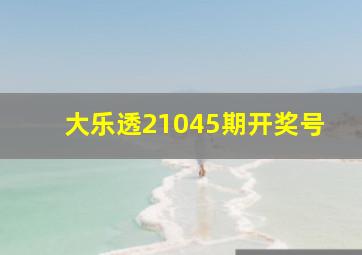 大乐透21045期开奖号